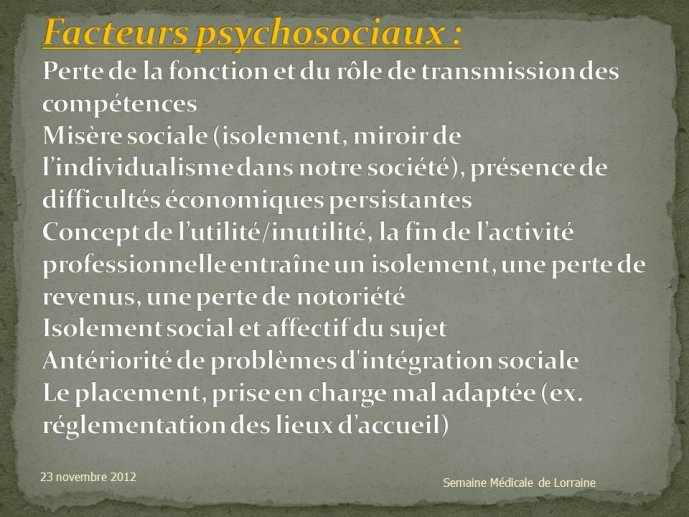 Facteurs psychosociaux :

Perte de la fonction et du rôle de transmission des compétences
Misère sociale (isolement, miroir de l'individualisme dans notre société), présence de difficultés économiques persistantes
Concept de l'utilité/inutilité, la fin de l'activité professionnelle entraîne un isolement, une perte de revenus, une perte de notoriété
Isolement social et affectif du sujet
Antériorité de problèmes d'intégration sociale
Le placement, prise en charge mal adaptée (ex. réglementation des lieux d'accueil)

23 novembre 2012

Semaine Médicale de Lorraine